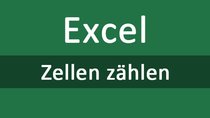 Excel

Zellen zählen